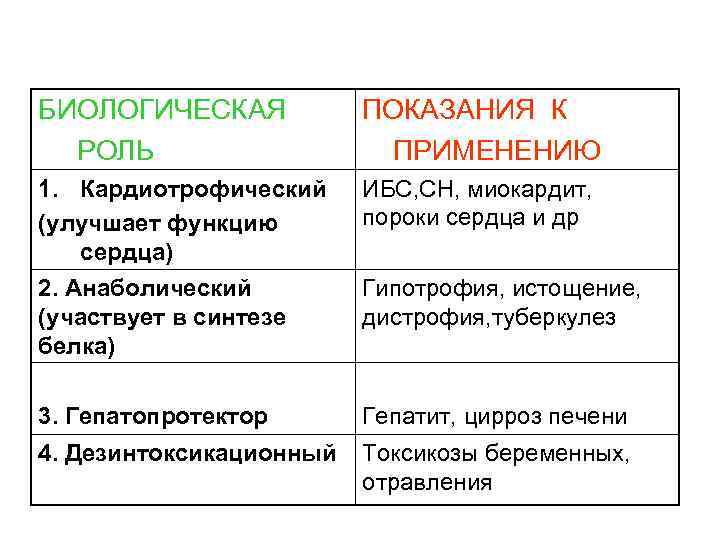 | БИОЛОГИЧЕСКАЯ РОЛЬ | ПОКАЗАНИЯ К ПРИМЕНЕНИЮ |
|---|---|
| 1. Кардиотрофический (улучшает функцию сердца) | ИБС,СН, миокардит, пороки сердца и др |
| 2. Анаболический (участвует в синтезе белка) | Гипотрофия, истощение, дистрофия,туберкулез |
| 3. Гепатопротектор | Гепатит, цирроз печени |
| 4. Дезинтоксикационный | Токсикозы беременных, отравления |